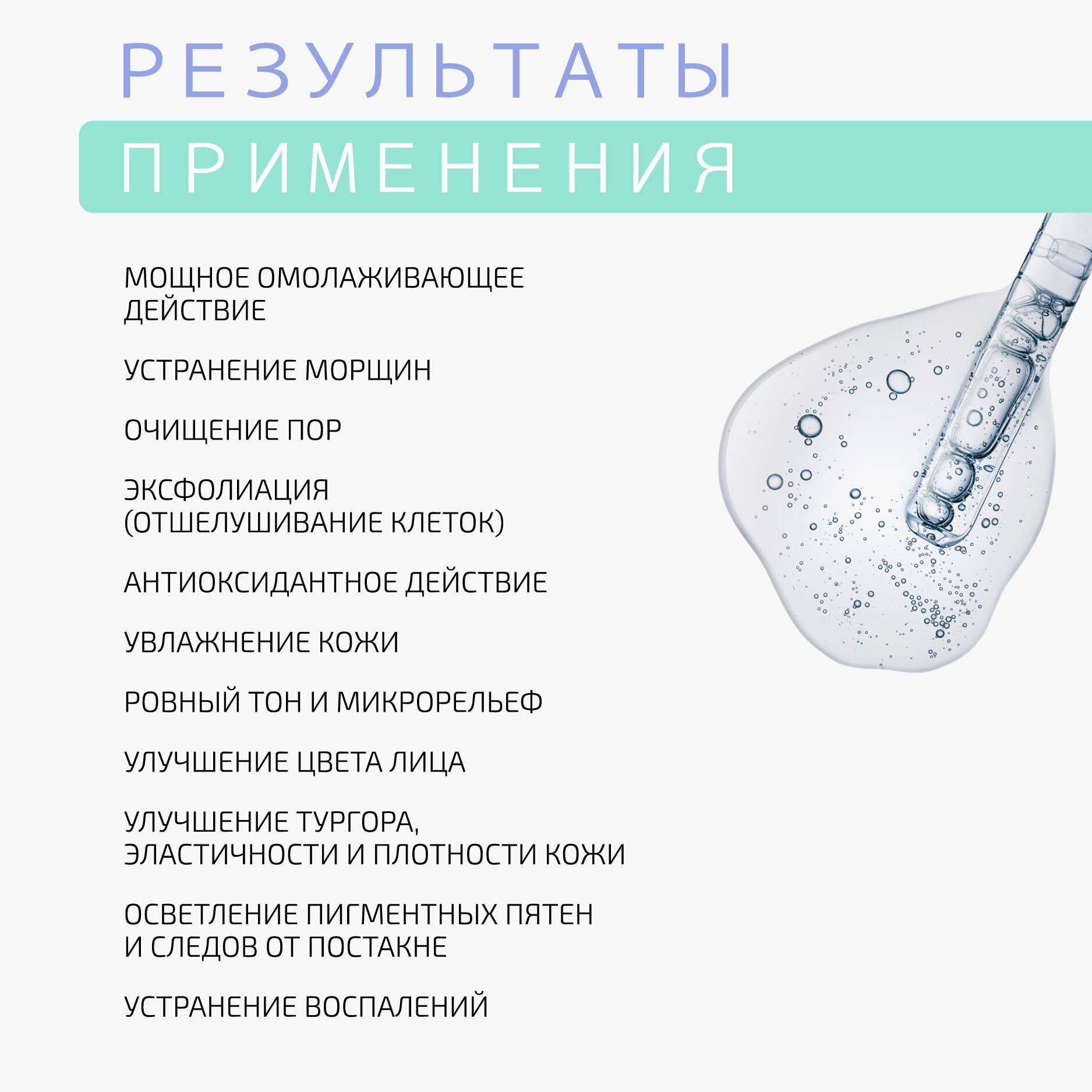 РЕЗУЛЬТАТЫ

ПРИМЕНЕНИЯ

МОЩНОЕ ОМОЛАЖИВАЮЩЕЕ ДЕЙСТВИЕ

УСТРАНЕНИЕ МОРЩИН

ОЧИЩЕНИЕ ПОР

ЭКСФОЛИАЦИЯ (ОТШЕЛУШИВАНИЕ КЛЕТОК)

АНТИОКСИДАНТНОЕ ДЕЙСТВИЕ

УВЛАЖНЕНИЕ КОЖИ

РОВНЫЙ ТОН И МИКРОРЕЛЬЕФ

УЛУЧШЕНИЕ ЦВЕТА ЛИЦА

УЛУЧШЕНИЕ ТУРГОРА, ЭЛАСТИЧНОСТИ И ПЛОТНОСТИ КОЖИ

ОСВЕТЛЕНИЕ ПИГМЕНТНЫХ ПЯТЕН И СЛЕДОВ ОТ ПОСТАКНЕ

УСТРАНЕНИЕ ВОСПАЛЕНИЙ